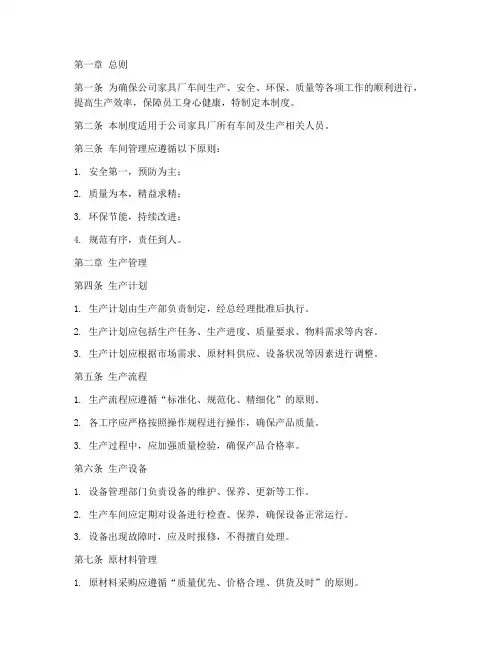 第一章 总则

第一条 为确保公司家具厂车间生产、安全、环保、质量等各项工作的顺利进行，提高生产效率，保障员工身心健康，特制定本制度。

第二条 本制度适用于公司家具厂所有车间及生产相关人员。

第三条 车间管理应遵循以下原则：

1. 安全第一，预防为主；

2. 质量为本，精益求精；

3. 环保节能，持续改进；

4. 规范有序，责任到人。

第二章 生产管理

第四条 生产计划

1. 生产计划由生产部负责制定，经总经理批准后执行。

2. 生产计划应包括生产任务、生产进度、质量要求、物料需求等内容。

3. 生产计划应根据市场需求、原材料供应、设备状况等因素进行调整。

第五条 生产流程

1. 生产流程应遵循“标准化、规范化、精细化”的原则。

2. 各工序应严格按照操作规程进行操作，确保产品质量。

3. 生产过程中，应加强质量检验，确保产品合格率。

第六条 生产设备

1. 设备管理部门负责设备的维护、保养、更新等工作。

2. 生产车间应定期对设备进行检查、保养，确保设备正常运行。

3. 设备出现故障时，应及时报修，不得擅自处理。

第七条 原材料管理

1. 原材料采购应遵循“质量优先、价格合理、供货及时”的原则。